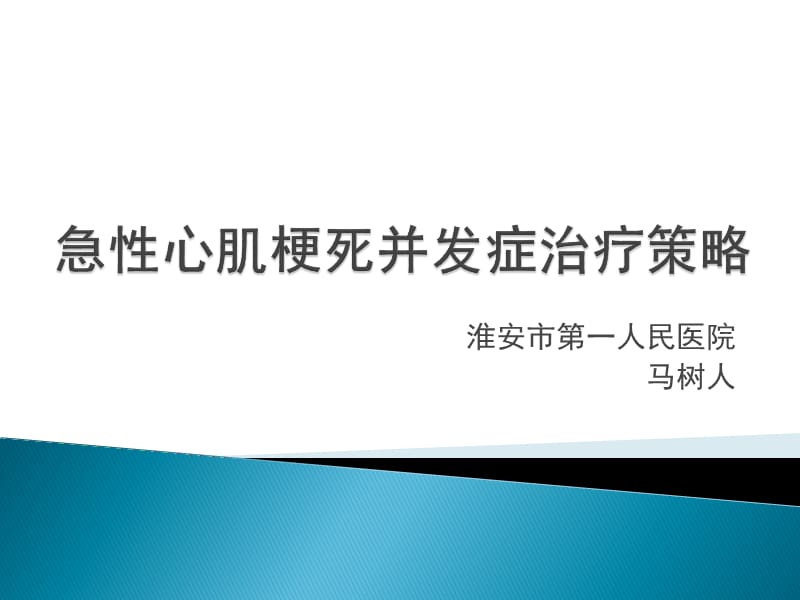 急性心肌梗死并发症治疗策略

淮安市第一人民医院
马树人